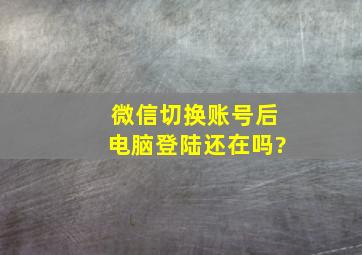 微信切换账号后
电脑登陆还在吗?